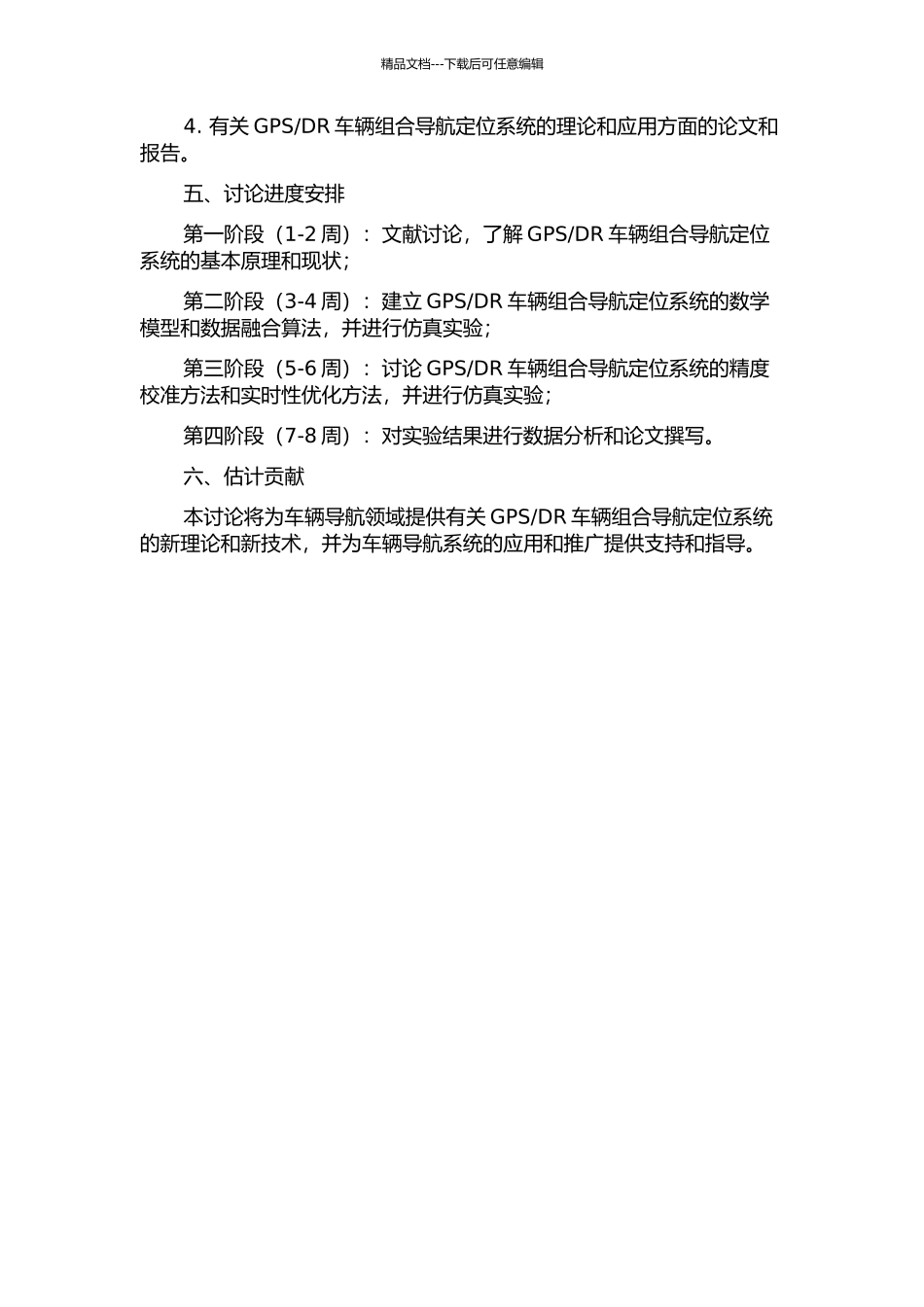 精品文档---下载后可任意编辑

4. 有关 GPS/DR 车辆组合导航定位系统的理论和应用方面的论文和报告。

五、讨论进度安排

第一阶段（1-2 周）：文献讨论，了解 GPS/DR 车辆组合导航定位系统的基本原理和现状；

第二阶段（3-4 周）：建立 GPS/DR 车辆组合导航定位系统的数学模型和数据融合算法，并进行仿真实验；

第三阶段（5-6 周）：讨论 GPS/DR 车辆组合导航定位系统的精度校准方法和实时性优化方法，并进行仿真实验；

第四阶段（7-8 周）：对实验结果进行数据分析和论文撰写。

六、估计贡献

本讨论将为车辆导航领域提供有关 GPS/DR 车辆组合导航定位系统的新理论和新技术，并为车辆导航系统的应用和推广提供支持和指导。